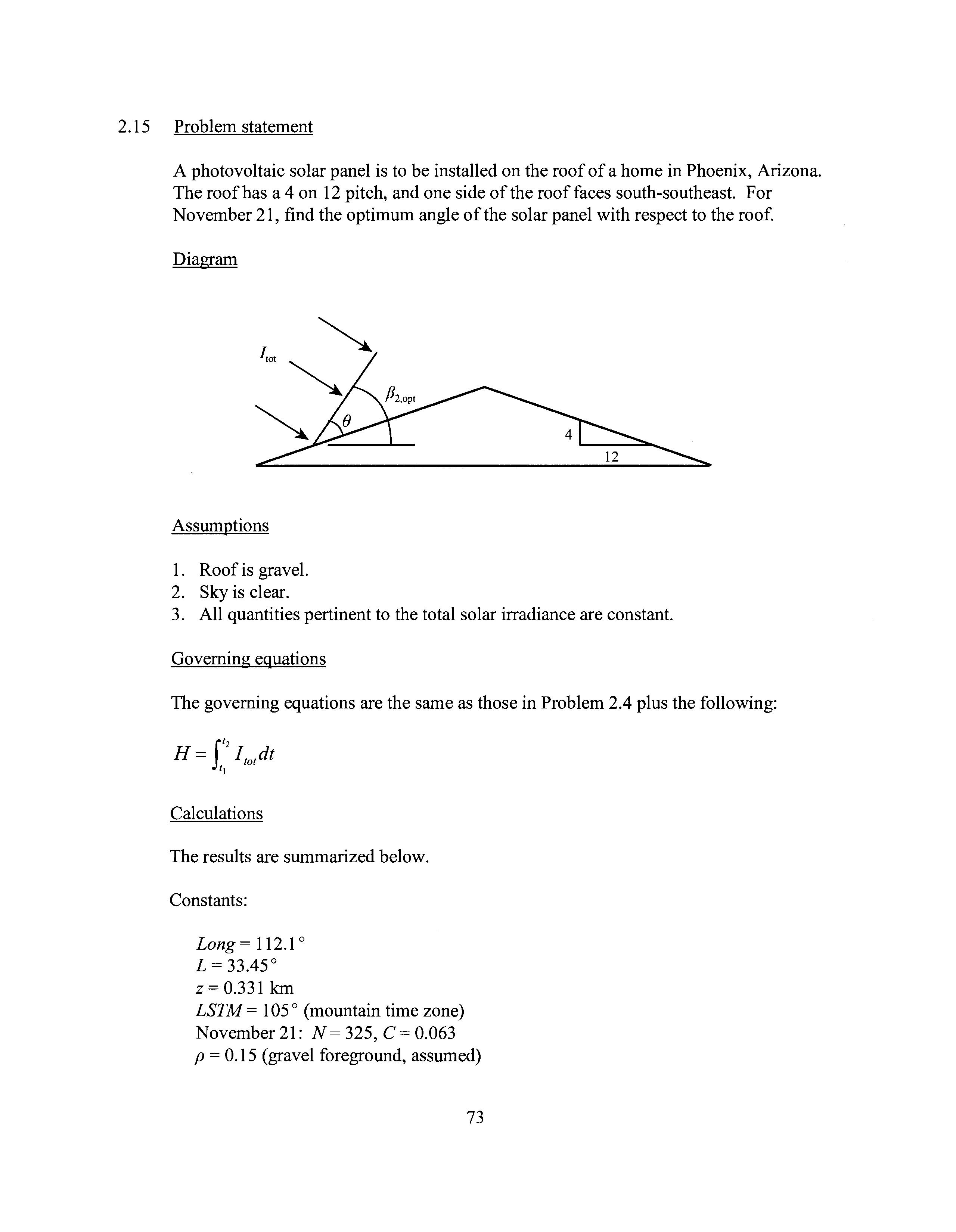 2.15 Problem statement

A photovoltaic solar panel is to be installed on the roof of a home in Phoenix, Arizona. The roof has a 4 on 12 pitch, and one side of the roof faces south-southeast. For November 21, find the optimum angle of the solar panel with respect to the roof.

Diagram

$I_{tot}$

$\beta_{2,opt}$

$\theta$

4

12

Assumptions

1. Roof is gravel.
2. Sky is clear.
3. All quantities pertinent to the total solar irradiance are constant.

Governing equations

The governing equations are the same as those in Problem 2.4 plus the following:

$H = \int_{t_1}^{t_2} I_{tot} dt$

Calculations

The results are summarized below.

Constants:

$Long = 112.1°$
$L = 33.45°$
$z = 0.331$ km
$LSTM = 105°$ (mountain time zone)
November 21: $N = 325$, $C = 0.063$
$\rho = 0.15$ (gravel foreground, assumed)

73